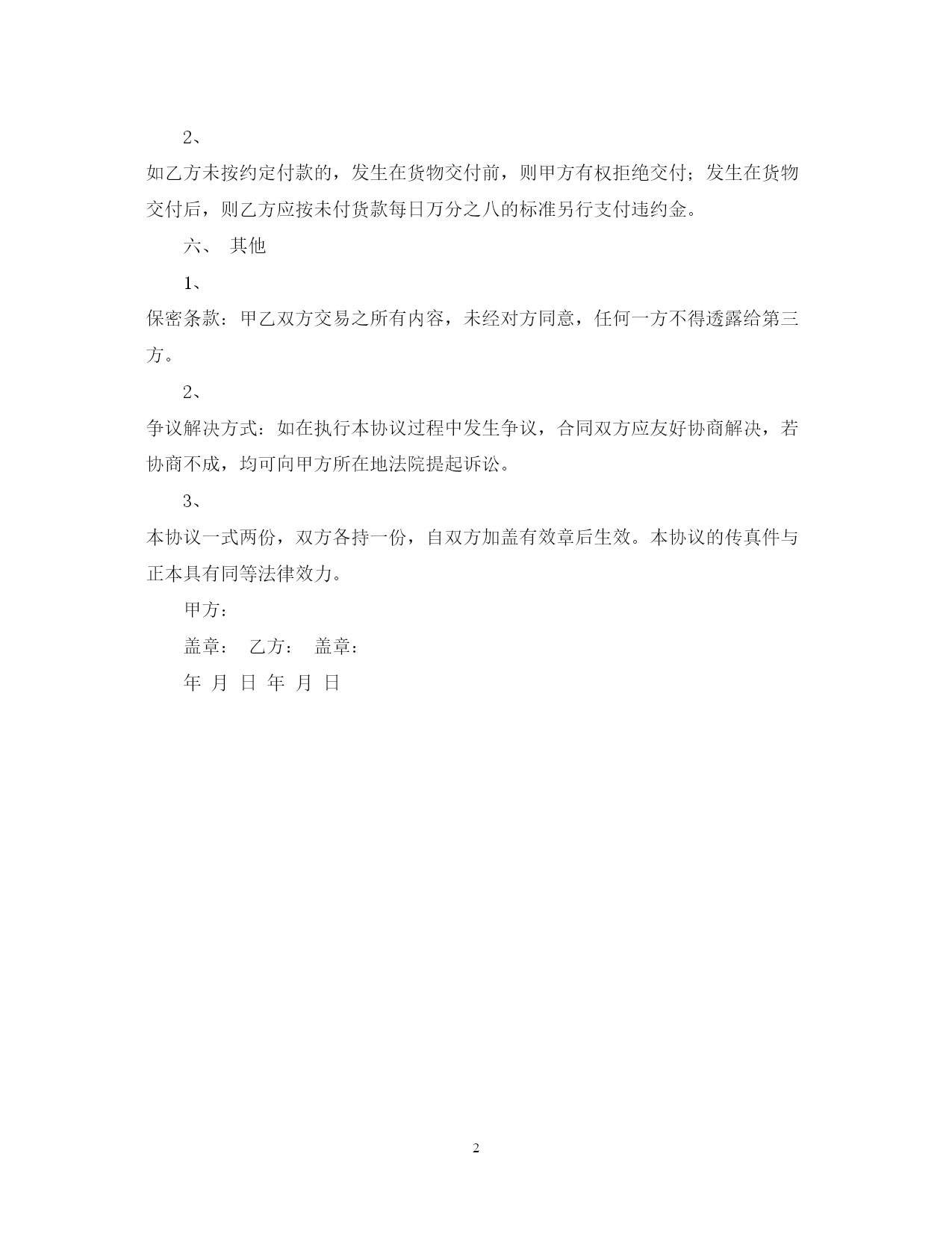 2、

如乙方未按约定付款的，发生在货物交付前，则甲方有权拒绝交付；发生在货物交付后，则乙方应按未付货款每日万分之八的标准另行支付违约金。

六、 其他

1、

保密条款：甲乙双方交易之所有内容，未经对方同意，任何一方不得透露给第三方。

2、

争议解决方式：如在执行本协议过程中发生争议，合同双方应友好协商解决，若协商不成，均可向甲方所在地法院提起诉讼。

3、

本协议一式两份，双方各持一份，自双方加盖有效章后生效。本协议的传真件与正本具有同等法律效力。

甲方：

盖章： 乙方： 盖章：

年 月 日 年 月 日

2